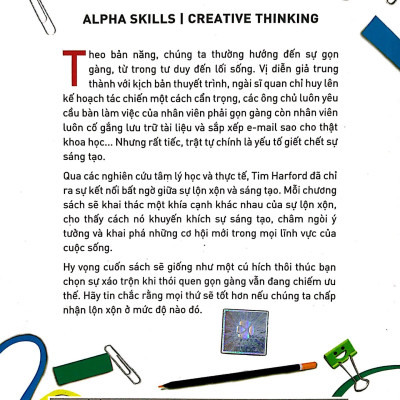 ALPHA SKILLS | CREATIVE THINKING

Theo bản năng, chúng ta thường hướng đến sự gọn gàng, từ trong tư duy đến lối sống. Vị diễn giả trung thành với kịch bản thuyết trình, ngài sĩ quan chỉ huy lên kế hoạch tác chiến một cách cẩn trọng, các ông chủ luôn yêu cầu bàn làm việc của nhân viên phải gọn gàng còn nhân viên luôn cố gắng lưu trữ tài liệu và sắp xếp e-mail sao cho thật khoa học... Nhưng rất tiếc, trật tự chính là yếu tố giết chết sự sáng tạo.

Qua các nghiên cứu tâm lý học và thực tế, Tim Harford đã chỉ ra sự kết nối bất ngờ giữa sự lộn xộn và sáng tạo. Mỗi chương sách sẽ khai thác một khía cạnh khác nhau của sự lộn xộn, cho thấy cách nó khuyến khích sự sáng tạo, châm ngòi ý tưởng và khai phá những cơ hội mới trong mọi lĩnh vực của cuộc sống.

Hy vọng cuốn sách sẽ giống như một cú hích thôi thúc bạn chọn sự xáo trộn khi thói quen gọn gàng vẫn đang chiếm ưu thế. Hãy tin chắc rằng mọi thứ sẽ tốt hơn nếu chúng ta chấp nhận lộn xộn ở mức độ nào đó.